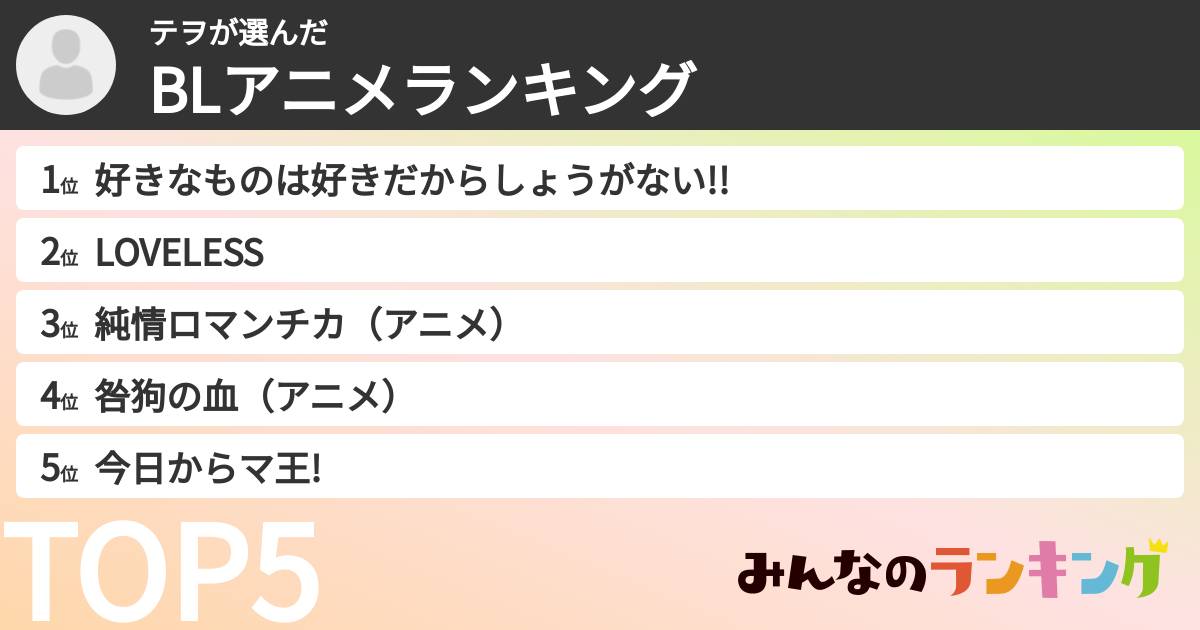 テヲが選んだ
BLアニメランキング

1位 好きなものは好きだからしょうがない!!

2位 LOVELESS

3位 純情ロマンチカ（アニメ）

4位 咎狗の血（アニメ）

5位 今日からマ王!

TOP5

みんなのランキング